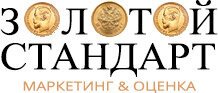 ЗОЛОТОЙ
СТАНДАРТ
МАРКЕТИНГ & ОЦЕНКА